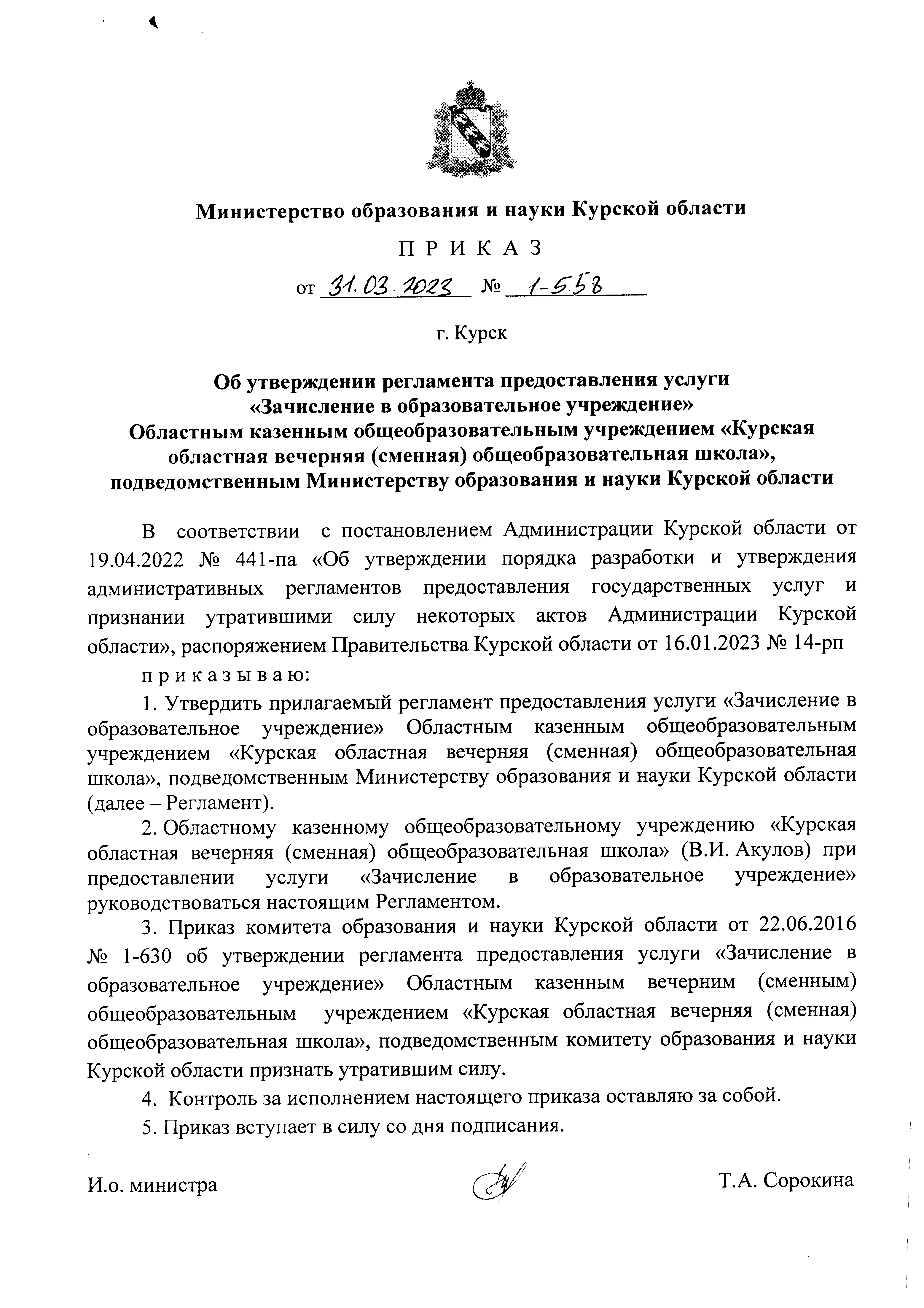 Министерство образования и науки Курской области

П Р И К А З

от 31.03.2023 № 1-558

г. Курск

Об утверждении регламента предоставления услуги «Зачисление в образовательное учреждение» Областным казенным общеобразовательным учреждением «Курская областная вечерняя (сменная) общеобразовательная школа», подведомственным Министерству образования и науки Курской области

В соответствии с постановлением Администрации Курской области от 19.04.2022 № 441-па «Об утверждении порядка разработки и утверждения административных регламентов предоставления государственных услуг и признании утратившими силу некоторых актов Администрации Курской области», распоряжением Правительства Курской области от 16.01.2023 № 14-рп

п р и к а з ы в а ю:

1. Утвердить прилагаемый регламент предоставления услуги «Зачисление в образовательное учреждение» Областным казенным общеобразовательным учреждением «Курская областная вечерняя (сменная) общеобразовательная школа», подведомственным Министерству образования и науки Курской области (далее – Регламент).

2. Областному казенному общеобразовательному учреждению «Курская областная вечерняя (сменная) общеобразовательная школа» (В.И. Акулов) при предоставлении услуги «Зачисление в образовательное учреждение» руководствоваться настоящим Регламентом.

3. Приказ комитета образования и науки Курской области от 22.06.2016 № 1-630 об утверждении регламента предоставления услуги «Зачисление в образовательное учреждение» Областным казенным вечерним (сменным) общеобразовательным учреждением «Курская областная вечерняя (сменная) общеобразовательная школа», подведомственным комитету образования и науки Курской области признать утратившим силу.

4. Контроль за исполнением настоящего приказа оставляю за собой.

5. Приказ вступает в силу со дня подписания.

И.о. министра Т.А. Сорокина